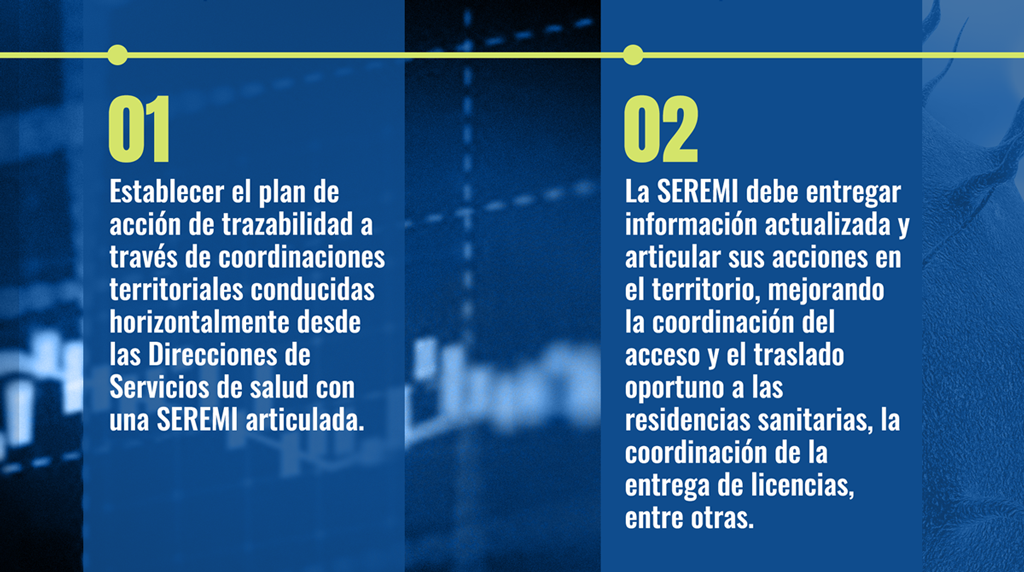 01

Establecer el plan de acción de trazabilidad a través de coordinaciones territoriales conducidas horizontalmente desde las Direcciones de Servicios de salud con una SEREMI articulada.

02

La SEREMI debe entregar información actualizada y articular sus acciones en el territorio, mejorando la coordinación del acceso y el traslado oportuno a las residencias sanitarias, la coordinación de la entrega de licencias, entre otras.